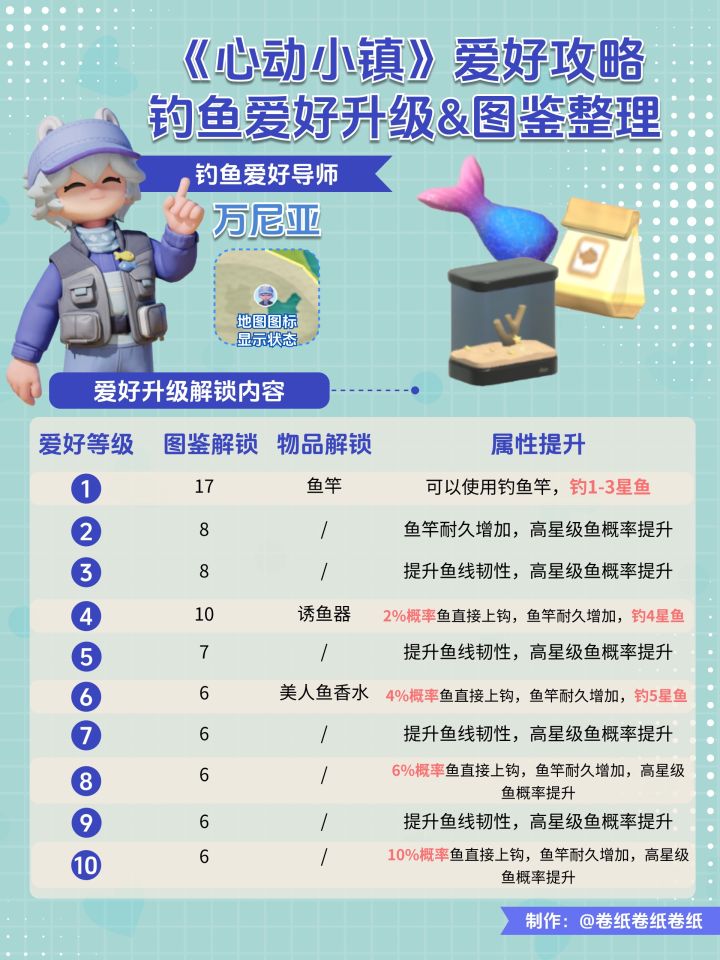 《心动小镇》爱好攻略
钓鱼爱好升级&图鉴整理

钓鱼爱好导师
万尼亚

地图图标
显示状态

爱好升级解锁内容

| 爱好等级 | 图鉴解锁 | 物品解锁 | 属性提升 |
|---|---|---|---|
| 1 | 17 | 鱼竿 | 可以使用钓鱼竿，钓1-3星鱼 |
| 2 | 8 | / | 鱼竿耐久增加，高星级鱼概率提升 |
| 3 | 8 | / | 提升鱼线韧性，高星级鱼概率提升 |
| 4 | 10 | 诱鱼器 | 2%概率鱼直接上钩，鱼竿耐久增加，钓4星鱼 |
| 5 | 7 | / | 提升鱼线韧性，高星级鱼概率提升 |
| 6 | 6 | 美人鱼香水 | 4%概率鱼直接上钩，鱼竿耐久增加，钓5星鱼 |
| 7 | 6 | / | 提升鱼线韧性，高星级鱼概率提升 |
| 8 | 6 | / | 6%概率鱼直接上钩，鱼竿耐久增加，高星级鱼概率提升 |
| 9 | 6 | / | 提升鱼线韧性，高星级鱼概率提升 |
| 10 | 6 | / | 10%概率鱼直接上钩，鱼竿耐久增加，高星级鱼概率提升 |

制作：@卷纸卷纸卷纸